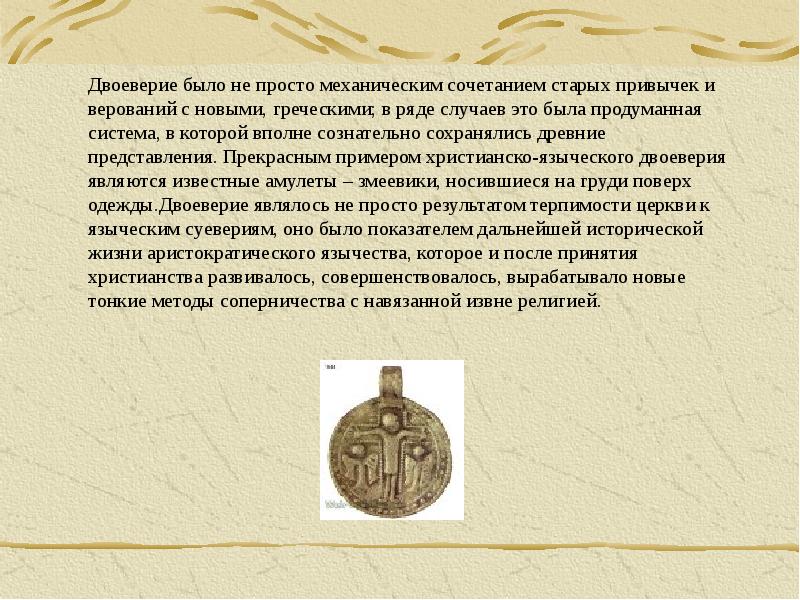 Двоеверие было не просто механическим сочетанием старых привычек и верований с новыми, греческими; в ряде случаев это была продуманная система, в которой вполне сознательно сохранялись древние представления. Прекрасным примером христианско-языческого двоеверия являются известные амулеты – змеевики, носившиеся на груди поверх одежды.Двоеверие являлось не просто результатом терпимости церкви к языческим суевериям, оно было показателем дальнейшей исторической жизни аристократического язычества, которое и после принятия христианства развивалось, совершенствовалось, вырабатывало новые тонкие методы соперничества с навязанной извне религией.